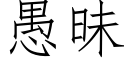 愚昧